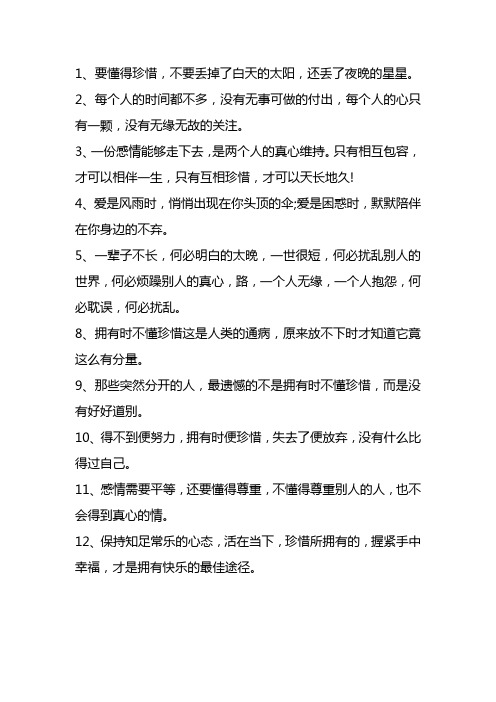 1、要懂得珍惜，不要丢掉了白天的太阳，还丢了夜晚的星星。

2、每个人的时间都不多，没有无事可做的付出，每个人的心只有一颗，没有无缘无故的关注。

3、一份感情能够走下去，是两个人的真心维持。只有相互包容，才可以相伴一生，只有互相珍惜，才可以天长地久!

4、爱是风雨时，悄悄出现在你头顶的伞;爱是困惑时，默默陪伴在你身边的不弃。

5、一辈子不长，何必明白的太晚，一世很短，何必扰乱别人的世界，何必烦躁别人的真心，路，一个人无缘，一个人抱怨，何必耽误，何必扰乱。

8、拥有时不懂珍惜这是人类的通病，原来放不下时才知道它竟这么有分量。

9、那些突然分开的人，最遗憾的不是拥有时不懂珍惜，而是没有好好道别。

10、得不到便努力，拥有时便珍惜，失去了便放弃，没有什么比得过自己。

11、感情需要平等，还要懂得尊重，不懂得尊重别人的人，也不会得到真心的情。

12、保持知足常乐的心态，活在当下，珍惜所拥有的，握紧手中幸福，才是拥有快乐的最佳途径。